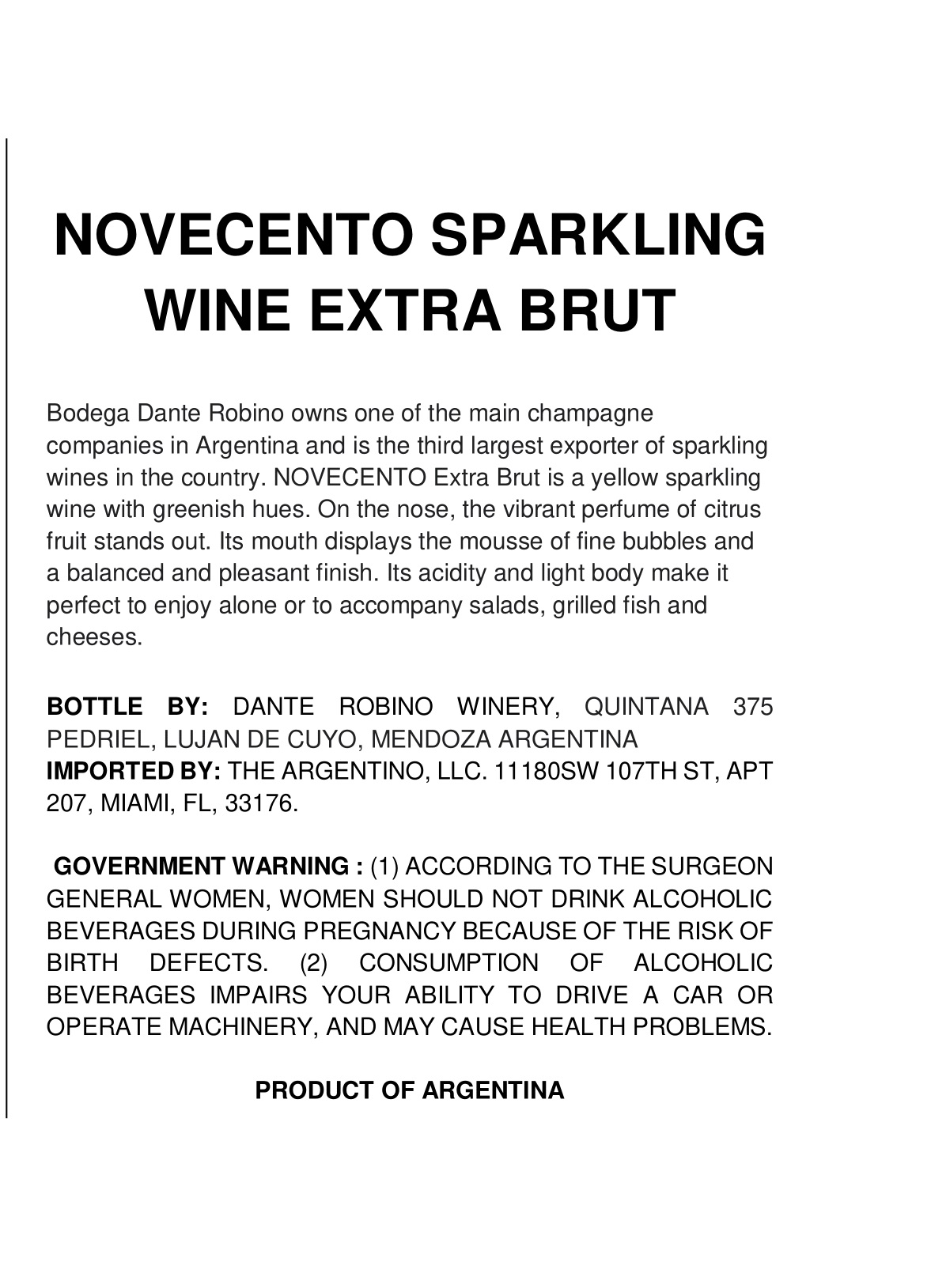 NOVECENTO SPARKLING WINE EXTRA BRUT

Bodega Dante Robino owns one of the main champagne companies in Argentina and is the third largest exporter of sparkling wines in the country. NOVECENTO Extra Brut is a yellow sparkling wine with greenish hues. On the nose, the vibrant perfume of citrus fruit stands out. Its mouth displays the mousse of fine bubbles and a balanced and pleasant finish. Its acidity and light body make it perfect to enjoy alone or to accompany salads, grilled fish and cheeses.

BOTTLE BY: DANTE ROBINO WINERY, QUINTANA 375 PEDRIEL, LUJAN DE CUYO, MENDOZA ARGENTINA
IMPORTED BY: THE ARGENTINO, LLC. 11180SW 107TH ST, APT 207, MIAMI, FL, 33176.

GOVERNMENT WARNING : (1) ACCORDING TO THE SURGEON GENERAL WOMEN, WOMEN SHOULD NOT DRINK ALCOHOLIC BEVERAGES DURING PREGNANCY BECAUSE OF THE RISK OF BIRTH DEFECTS. (2) CONSUMPTION OF ALCOHOLIC BEVERAGES IMPAIRS YOUR ABILITY TO DRIVE A CAR OR OPERATE MACHINERY, AND MAY CAUSE HEALTH PROBLEMS.

PRODUCT OF ARGENTINA